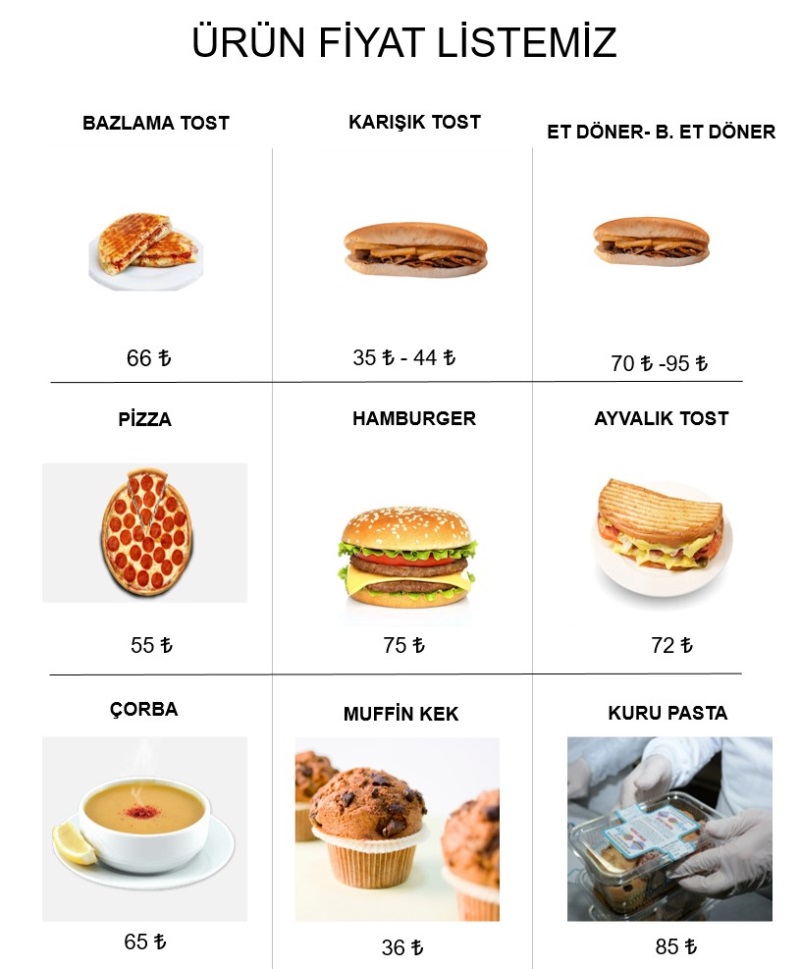 ÜRÜN FİYAT LİSTEMİZ

BAZLAMA TOST

66 ₺

KARIŞIK TOST

35 ₺ - 44 ₺

ET DÖNER- B. ET DÖNER

70 ₺ -95 ₺

PİZZA

55 ₺

HAMBURGER

75 ₺

AYVALIK TOST

72 ₺

ÇORBA

65 ₺

MUFFİN KEK

36 ₺

KURU PASTA

85 ₺